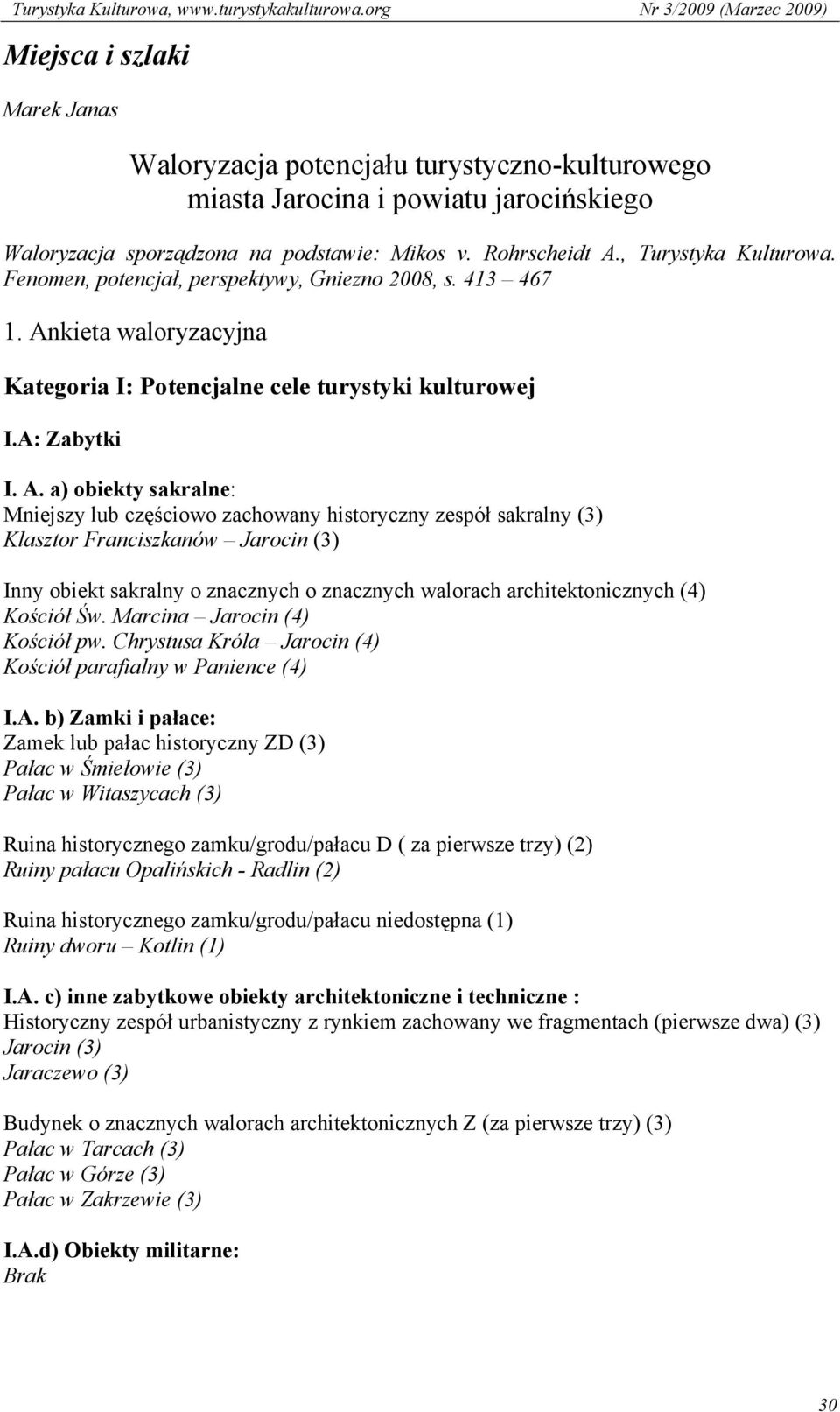 Turystyka Kulturowa, www.turystykakulturowa.org Nr 3/2009 (Marzec 2009)

Miejsca i szlaki

Marek Janas

Waloryzacja potencjału turystyczno-kulturowego miasta Jarocina i powiatu jarocińskiego

Waloryzacja sporządzona na podstawie: Mikos v. Rohrscheidt A., Turystyka Kulturowa. Fenomen, potencjał, perspektywy, Gniezno 2008, s. 413 – 467

1. Ankieta waloryzacyjna

Kategoria I: Potencjalne cele turystyki kulturowej

I.A: Zabytki

I. A. a) obiekty sakralne:
Mniejszy lub częściowo zachowany historyczny zespół sakralny (3)
Klasztor Franciszkanów – Jarocin (3)

Inny obiekt sakralny o znacznych o znacznych walorach architektonicznych (4)
Kościół Św. Marcina – Jarocin (4)
Kościół pw. Chrystusa Króla – Jarocin (4)
Kościół parafialny w Panience (4)

I.A. b) Zamki i pałace:
Zamek lub pałac historyczny ZD (3)
Pałac w Śmiełowie (3)
Pałac w Witaszycach (3)

Ruina historycznego zamku/grodu/pałacu D ( za pierwsze trzy) (2)
Ruiny pałacu Opalińskich - Radlin (2)

Ruina historycznego zamku/grodu/pałacu niedostępna (1)
Ruiny dworu – Kotlin (1)

I.A. c) inne zabytkowe obiekty architektoniczne i techniczne :
Historyczny zespół urbanistyczny z rynkiem zachowany we fragmentach (pierwsze dwa) (3)
Jarocin (3)
Jaraczewo (3)

Budynek o znacznych walorach architektonicznych Z (za pierwsze trzy) (3)
Pałac w Tarcach (3)
Pałac w Górze (3)
Pałac w Zakrzewie (3)

I.A.d) Obiekty militarne:
Brak

30